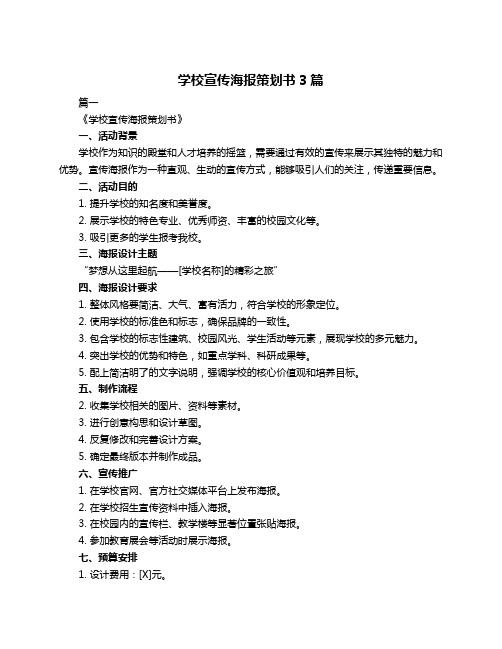 学校宣传海报策划书 3 篇

篇一

《学校宣传海报策划书》

一、活动背景

学校作为知识的殿堂和人才培养的摇篮，需要通过有效的宣传来展示其独特的魅力和优势。宣传海报作为一种直观、生动的宣传方式，能够吸引人们的关注，传递重要信息。

二、活动目的

1. 提升学校的知名度和美誉度。

2. 展示学校的特色专业、优秀师资、丰富的校园文化等。

3. 吸引更多的学生报考我校。

三、海报设计主题

“梦想从这里起航——[学校名称]的精彩之旅”

四、海报设计要求

1. 整体风格要简洁、大气、富有活力，符合学校的形象定位。

2. 使用学校的标准色和标志，确保品牌的一致性。

3. 包含学校的标志性建筑、校园风光、学生活动等元素，展现学校的多元魅力。

4. 突出学校的优势和特色，如重点学科、科研成果等。

5. 配上简洁明了的文字说明，强调学校的核心价值观和培养目标。

五、制作流程

2. 收集学校相关的图片、资料等素材。

3. 进行创意构思和设计草图。

4. 反复修改和完善设计方案。

5. 确定最终版本并制作成品。

六、宣传推广

1. 在学校官网、官方社交媒体平台上发布海报。

2. 在学校招生宣传资料中插入海报。

3. 在校园内的宣传栏、教学楼等显著位置张贴海报。

4. 参加教育展会等活动时展示海报。

七、预算安排

1. 设计费用：[X]元。